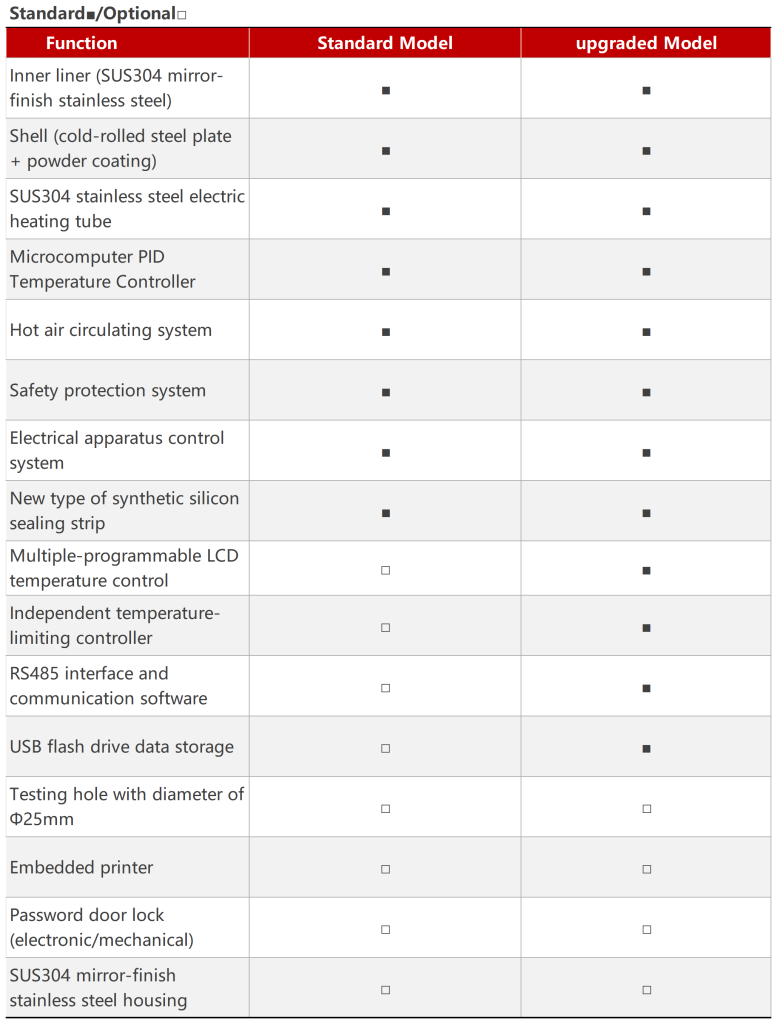 Standard■/Optional□

| Function | Standard Model | upgraded Model |
|---|---|---|
| Inner liner (SUS304 mirror-finish stainless steel) | ■ | ■ |
| Shell (cold-rolled steel plate + powder coating) | ■ | ■ |
| SUS304 stainless steel electric heating tube | ■ | ■ |
| Microcomputer PID Temperature Controller | ■ | ■ |
| Hot air circulating system | ■ | ■ |
| Safety protection system | ■ | ■ |
| Electrical apparatus control system | ■ | ■ |
| New type of synthetic silicon sealing strip | ■ | ■ |
| Multiple-programmable LCD temperature control | □ | ■ |
| Independent temperature-limiting controller | □ | ■ |
| RS485 interface and communication software | □ | ■ |
| USB flash drive data storage | □ | ■ |
| Testing hole with diameter of Φ25mm | □ | □ |
| Embedded printer | □ | □ |
| Password door lock (electronic/mechanical) | □ | □ |
| SUS304 mirror-finish stainless steel housing | □ | □ |